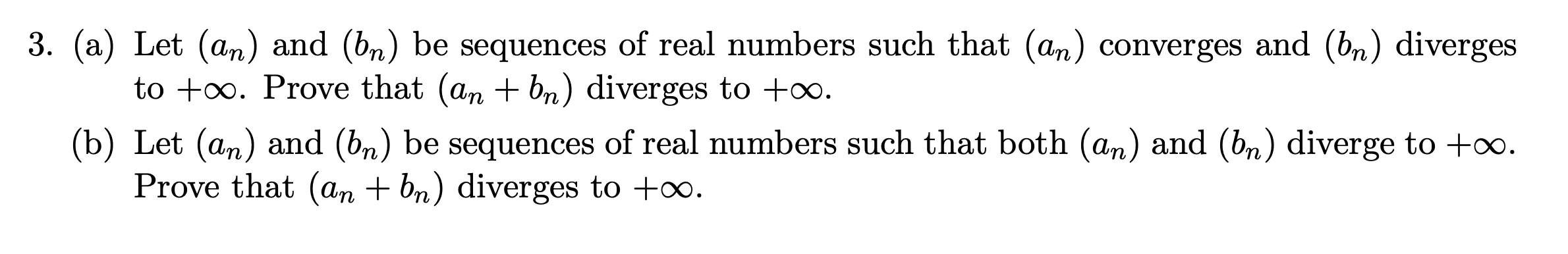 3. (a) Let $(a_n)$ and $(b_n)$ be sequences of real numbers such that $(a_n)$ converges and $(b_n)$ diverges to $+\infty$. Prove that $(a_n + b_n)$ diverges to $+\infty$.

(b) Let $(a_n)$ and $(b_n)$ be sequences of real numbers such that both $(a_n)$ and $(b_n)$ diverge to $+\infty$. Prove that $(a_n + b_n)$ diverges to $+\infty$.